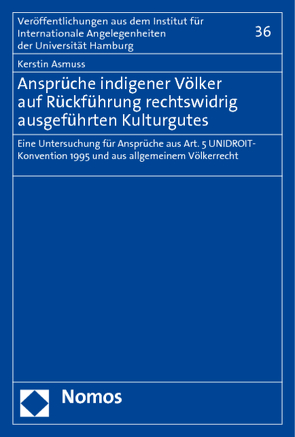 Veröffentlichungen aus dem Institut für Internationale Angelegenheiten der Universität Hamburg

36

Kerstin Asmuss

Ansprüche indigener Völker auf Rückführung rechtswidrig ausgeführten Kulturgutes

Eine Untersuchung für Ansprüche aus Art. 5 UNIDROIT-Konvention 1995 und aus allgemeinem Völkerrecht

Nomos